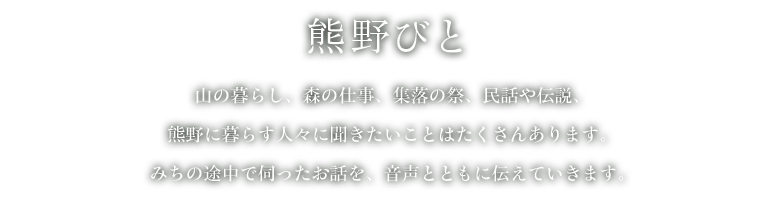 熊野びと

山の暮らし、森の仕事、集落の祭、民話や伝説、
熊野に暮らす人々に聞きたいことはたくさんあります。
みちの途中で伺ったお話を、音声とともに伝えていきます。